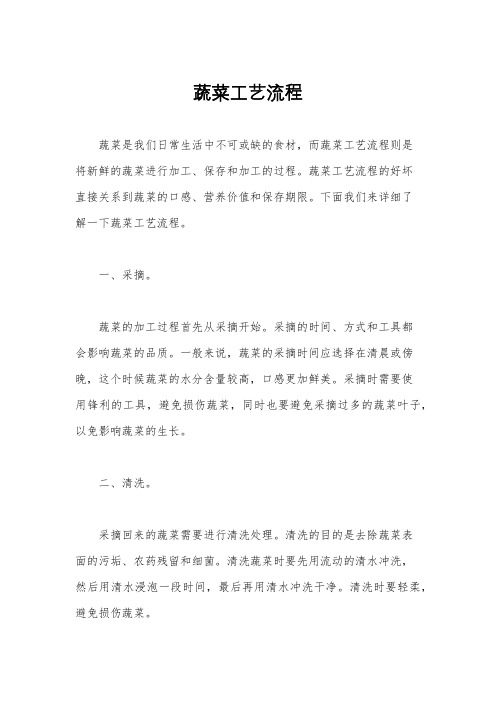 蔬菜工艺流程

蔬菜是我们日常生活中不可或缺的食材，而蔬菜工艺流程则是将新鲜的蔬菜进行加工、保存和加工的过程。蔬菜工艺流程的好坏直接关系到蔬菜的口感、营养价值和保存期限。下面我们来详细了解一下蔬菜工艺流程。

一、采摘。

蔬菜的加工过程首先从采摘开始。采摘的时间、方式和工具都会影响蔬菜的品质。一般来说，蔬菜的采摘时间应选择在清晨或傍晚，这个时候蔬菜的水分含量较高，口感更加鲜美。采摘时需要使用锋利的工具，避免损伤蔬菜，同时也要避免采摘过多的蔬菜叶子，以免影响蔬菜的生长。

二、清洗。

采摘回来的蔬菜需要进行清洗处理。清洗的目的是去除蔬菜表面的污垢、农药残留和细菌。清洗蔬菜时要先用流动的清水冲洗，然后用清水浸泡一段时间，最后再用清水冲洗干净。清洗时要轻柔，避免损伤蔬菜。